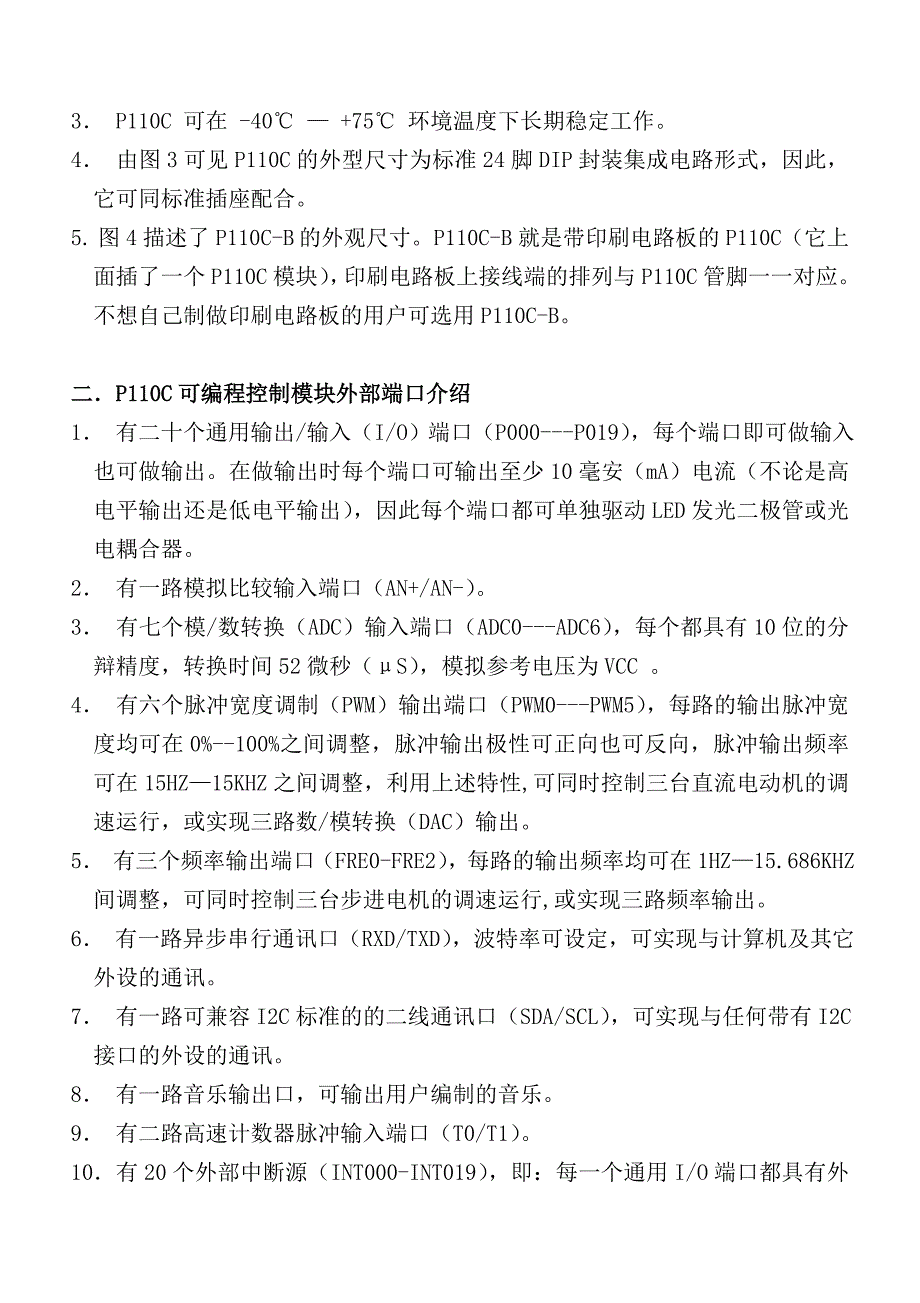 3. P110C 可在 -40℃ — +75℃ 环境温度下长期稳定工作。

4. 由图 3 可见 P110C 的外型尺寸为标准 24 脚 DIP 封装集成电路形式，因此，它可同标准插座配合。

5. 图 4 描述了 P110C-B 的外观尺寸。P110C-B 就是带印刷电路板的 P110C（它上面插了一个 P110C 模块），印刷电路板上接线端的排列与 P110C 管脚一一对应。不想自己制做印刷电路板的用户可选用 P110C-B。

二．P110C 可编程控制模块外部端口介绍

1. 有二十个通用输出/输入（I/O）端口（P000---P019），每个端口即可做输入也可做输出。在做输出时每个端口可输出至少 10 毫安（mA）电流（不论是高电平输出还是低电平输出），因此每个端口都可单独驱动 LED 发光二极管或光电耦合器。

2. 有一路模拟比较输入端口（AN+/AN-）。

3. 有七个模/数转换（ADC）输入端口（ADC0---ADC6），每个都具有 10 位的分辩精度，转换时间 52 微秒（μS），模拟参考电压为 VCC 。

4. 有六个脉冲宽度调制（PWM）输出端口（PWM0---PWM5），每路的输出脉冲宽度均可在 0%--100%之间调整，脉冲输出极性可正向也可反向，脉冲输出频率可在 15HZ—15KHZ 之间调整，利用上述特性,可同时控制三台直流电动机的调速运行，或实现三路数/模转换（DAC）输出。

5. 有三个频率输出端口（FRE0-FRE2），每路的输出频率均可在 1HZ—15.686KHZ 间调整，可同时控制三台步进电机的调速运行,或实现三路频率输出。

6. 有一路异步串行通讯口（RXD/TXD），波特率可设定，可实现与计算机及其它外设的通讯。

7. 有一路可兼容 I2C 标准的的二线通讯口（SDA/SCL），可实现与任何带有 I2C 接口的外设的通讯。

8. 有一路音乐输出口，可输出用户编制的音乐。

9. 有二路高速计数器脉冲输入端口（T0/T1）。

10. 有 20 个外部中断源（INT000-INT019），即：每一个通用 I/O 端口都具有外